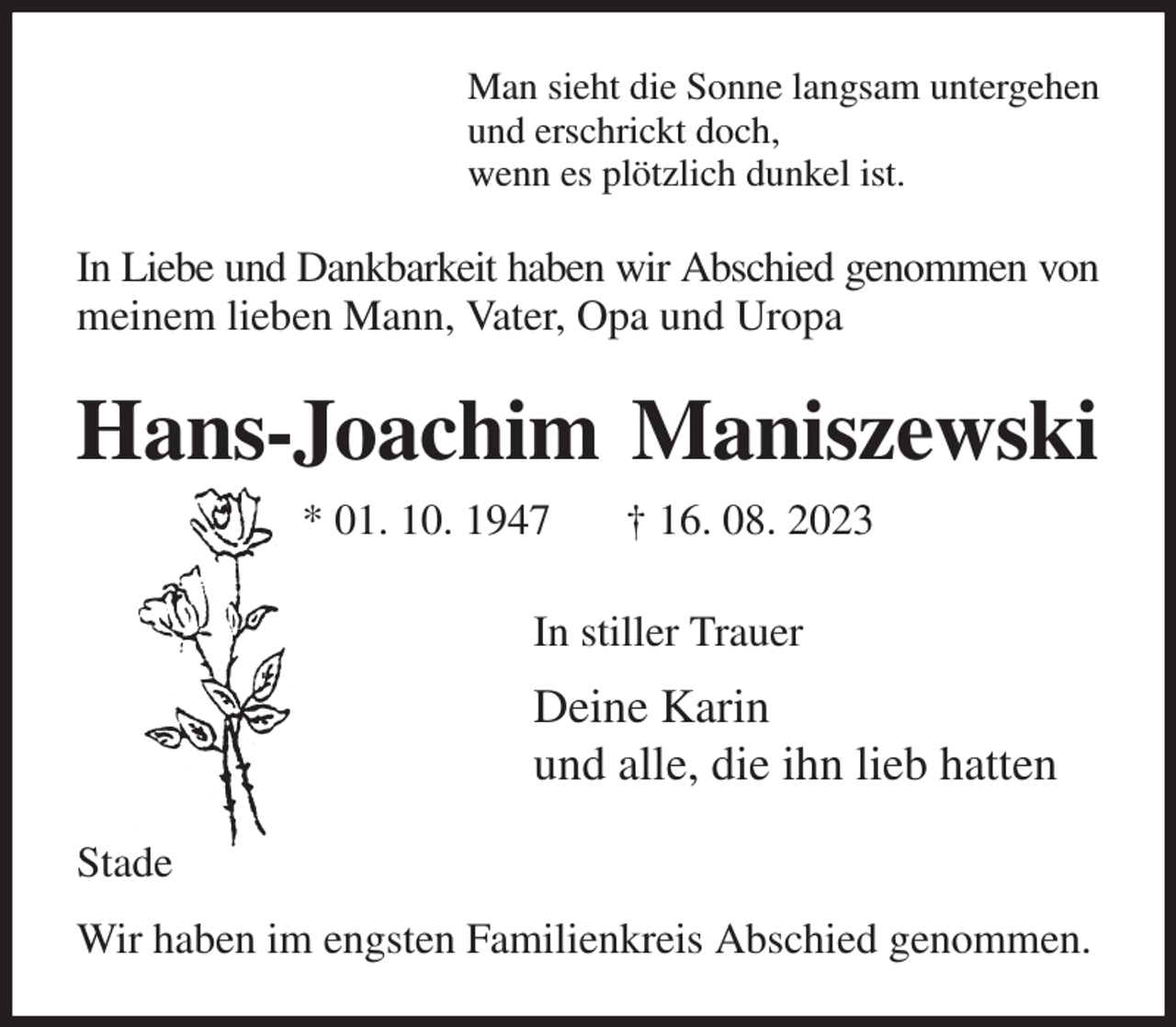 Man sieht die Sonne langsam untergehen
und erschrickt doch,
wenn es plötzlich dunkel ist.

In Liebe und Dankbarkeit haben wir Abschied genommen von meinem lieben Mann, Vater, Opa und Uropa

Hans-Joachim Maniszewski

* 01. 10. 1947 † 16. 08. 2023

In stiller Trauer

Deine Karin
und alle, die ihn lieb hatten

Stade

Wir haben im engsten Familienkreis Abschied genommen.